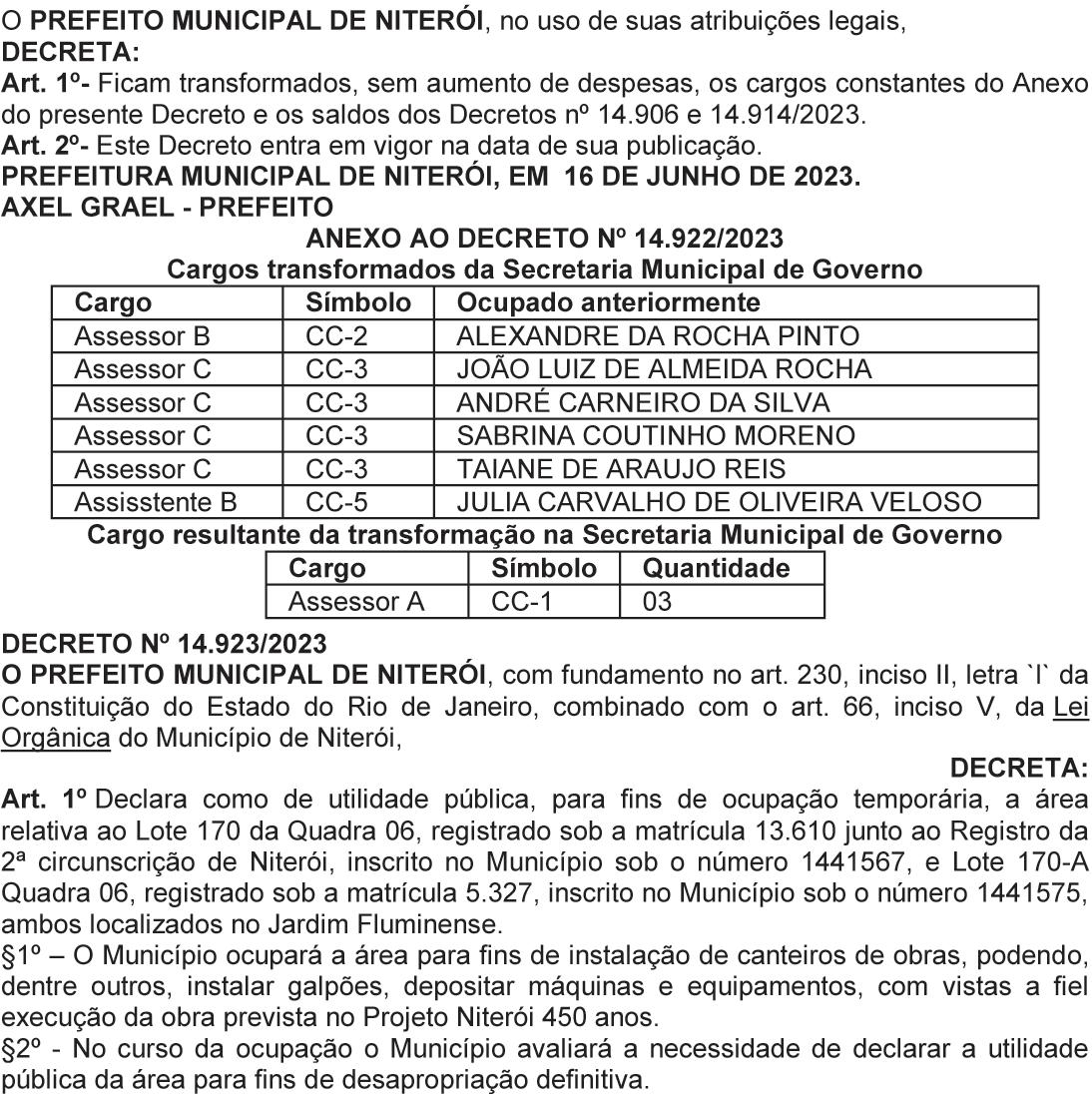 O PREFEITO MUNICIPAL DE NITERÓI, no uso de suas atribuições legais,
DECRETA:
Art. 1º- Ficam transformados, sem aumento de despesas, os cargos constantes do Anexo do presente Decreto e os saldos dos Decretos nº 14.906 e 14.914/2023.
Art. 2º- Este Decreto entra em vigor na data de sua publicação.
PREFEITURA MUNICIPAL DE NITERÓI, EM 16 DE JUNHO DE 2023.
AXEL GRAEL - PREFEITO
ANEXO AO DECRETO Nº 14.922/2023
Cargos transformados da Secretaria Municipal de Governo

| Cargo | Símbolo | Ocupado anteriormente |
|---|---|---|
| Assessor B | CC-2 | ALEXANDRE DA ROCHA PINTO |
| Assessor C | CC-3 | JOÃO LUIZ DE ALMEIDA ROCHA |
| Assessor C | CC-3 | ANDRÉ CARNEIRO DA SILVA |
| Assessor C | CC-3 | SABRINA COUTINHO MORENO |
| Assessor C | CC-3 | TAIANE DE ARAUJO REIS |
| Assisstente B | CC-5 | JULIA CARVALHO DE OLIVEIRA VELOSO |

Cargo resultante da transformação na Secretaria Municipal de Governo

| Cargo | Símbolo | Quantidade |
|---|---|---|
| Assessor A | CC-1 | 03 |

DECRETO Nº 14.923/2023
O PREFEITO MUNICIPAL DE NITERÓI, com fundamento no art. 230, inciso II, letra `I` da Constituição do Estado do Rio de Janeiro, combinado com o art. 66, inciso V, da Lei Orgânica do Município de Niterói,
DECRETA:
Art. 1º Declara como de utilidade pública, para fins de ocupação temporária, a área relativa ao Lote 170 da Quadra 06, registrado sob a matrícula 13.610 junto ao Registro da 2ª circunscrição de Niterói, inscrito no Município sob o número 1441567, e Lote 170-A Quadra 06, registrado sob a matrícula 5.327, inscrito no Município sob o número 1441575, ambos localizados no Jardim Fluminense.
§1º – O Município ocupará a área para fins de instalação de canteiros de obras, podendo, dentre outros, instalar galpões, depositar máquinas e equipamentos, com vistas a fiel execução da obra prevista no Projeto Niterói 450 anos.
§2º - No curso da ocupação o Município avaliará a necessidade de declarar a utilidade pública da área para fins de desapropriação definitiva.